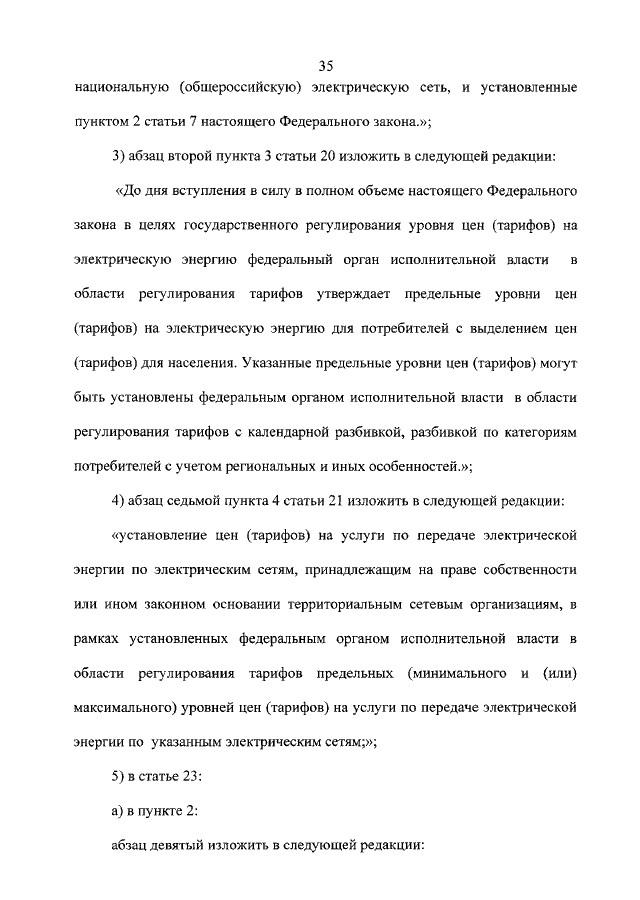 35

национальную (общероссийскую) электрическую сеть, и установленные пунктом 2 статьи 7 настоящего Федерального закона.»;

3) абзац второй пункта 3 статьи 20 изложить в следующей редакции:

«До дня вступления в силу в полном объеме настоящего Федерального закона в целях государственного регулирования уровня цен (тарифов) на электрическую энергию федеральный орган исполнительной власти в области регулирования тарифов утверждает предельные уровни цен (тарифов) на электрическую энергию для потребителей с выделением цен (тарифов) для населения. Указанные предельные уровни цен (тарифов) могут быть установлены федеральным органом исполнительной власти в области регулирования тарифов с календарной разбивкой, разбивкой по категориям потребителей с учетом региональных и иных особенностей.»;

4) абзац седьмой пункта 4 статьи 21 изложить в следующей редакции:

«установление цен (тарифов) на услуги по передаче электрической энергии по электрическим сетям, принадлежащим на праве собственности или ином законном основании территориальным сетевым организациям, в рамках установленных федеральным органом исполнительной власти в области регулирования тарифов предельных (минимального и (или) максимального) уровней цен (тарифов) на услуги по передаче электрической энергии по указанным электрическим сетям;»;

5) в статье 23:

а) в пункте 2:

абзац девятый изложить в следующей редакции: